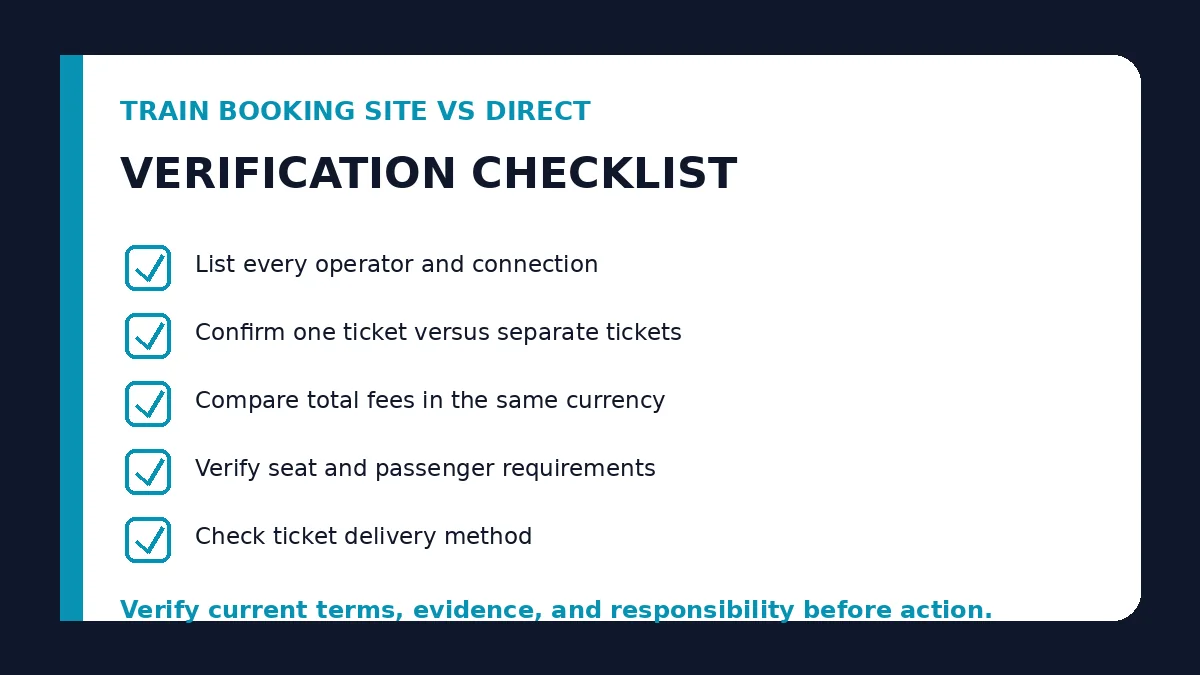 TRAIN BOOKING SITE VS DIRECT

VERIFICATION CHECKLIST

List every operator and connection

Confirm one ticket versus separate tickets

Compare total fees in the same currency

Verify seat and passenger requirements

Check ticket delivery method

Verify current terms, evidence, and responsibility before action.